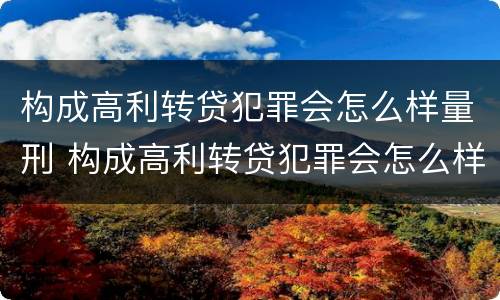 构成高利转贷犯罪会怎么样量刑 构成高利转贷犯罪会怎么样